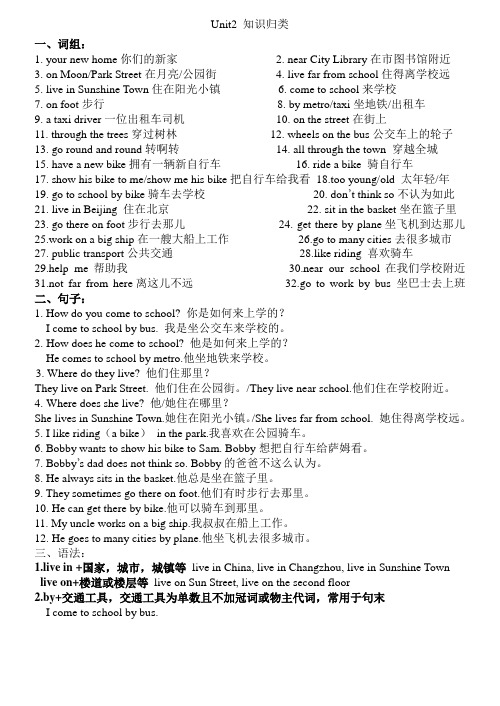 Unit2 知识归类

一、词组：

1. your new home 你们的新家
2. near City Library 在市图书馆附近
3. on Moon/Park Street 在月亮/公园街
4. live far from school 住得离学校远
5. live in Sunshine Town 住在阳光小镇
6. come to school 来学校
7. on foot 步行
8. by metro/taxi 坐地铁/出租车
9. a taxi driver 一位出租车司机
10. on the street 在街上
11. through the trees 穿过树林
12. wheels on the bus 公交车上的轮子
13. go round and round 转啊转
14. all through the town 穿越全城
15. have a new bike 拥有一辆新自行车
16. ride a bike 骑自行车
17. show his bike to me/show me his bike 把自行车给我看
18.too young/old 太年轻/年
19. go to school by bike 骑车去学校
20. don't think so 不认为如此
21. live in Beijing 住在北京
22. sit in the basket 坐在篮子里
23. go there on foot 步行去那儿
24. get there by plane 坐飞机到达那儿
25.work on a big ship 在一艘大船上工作
26.go to many cities 去很多城市
27. public transport 公共交通
28.like riding 喜欢骑车
29.help me 帮助我
30.near our school 在我们学校附近
31.not far from here 离这儿不远
32.go to work by bus 坐巴士去上班

二、句子：

1. How do you come to school? 你是如何来上学的？
I come to school by bus. 我是坐公交车来学校的。
2. How does he come to school? 他是如何来上学的？
He comes to school by metro.他坐地铁来学校。
3. Where do they live? 他们住那里？
They live on Park Street. 他们住在公园街。/They live near school.他们住在学校附近。
4. Where does she live? 他/她住在哪里？
She lives in Sunshine Town.她住在阳光小镇。/She lives far from school. 她住得离学校远。
5. I like riding（a bike） in the park.我喜欢在公园骑车。
6. Bobby wants to show his bike to Sam. Bobby 想把自行车给萨姆看。
7. Bobby's dad does not think so. Bobby 的爸爸不这么认为。
8. He always sits in the basket.他总是坐在篮子里。
9. They sometimes go there on foot.他们有时步行去那里。
10. He can get there by bike.他可以骑车到那里。
11. My uncle works on a big ship.我叔叔在船上工作。
12. He goes to many cities by plane.他坐飞机去很多城市。

三、语法：

1.live in +国家，城市，城镇等 live in China, live in Changzhou, live in Sunshine Town
live on+楼道或楼层等 live on Sun Street, live on the second floor

2.by+交通工具，交通工具为单数且不加冠词或物主代词，常用于句末
I come to school by bus.